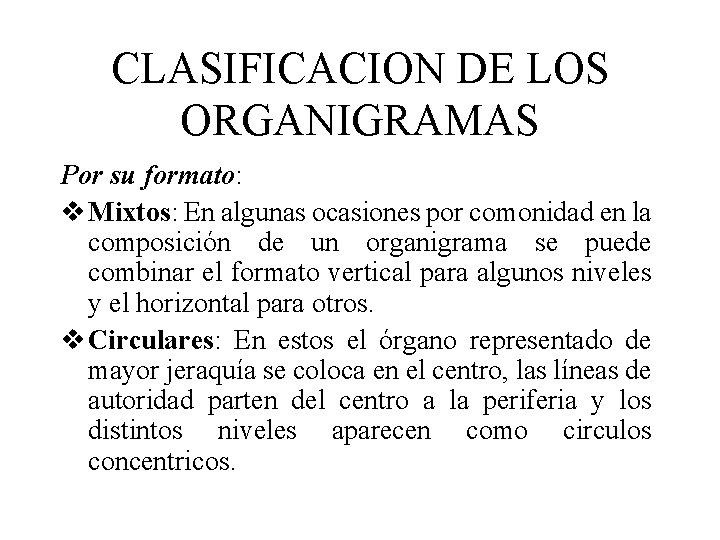 CLASIFICACION DE LOS ORGANIGRAMAS

Por su formato:

❖ Mixtos: En algunas ocasiones por comonidad en la composición de un organigrama se puede combinar el formato vertical para algunos niveles y el horizontal para otros.

❖ Circulares: En estos el órgano representado de mayor jeraquía se coloca en el centro, las líneas de autoridad parten del centro a la periferia y los distintos niveles aparecen como circulos concentricos.